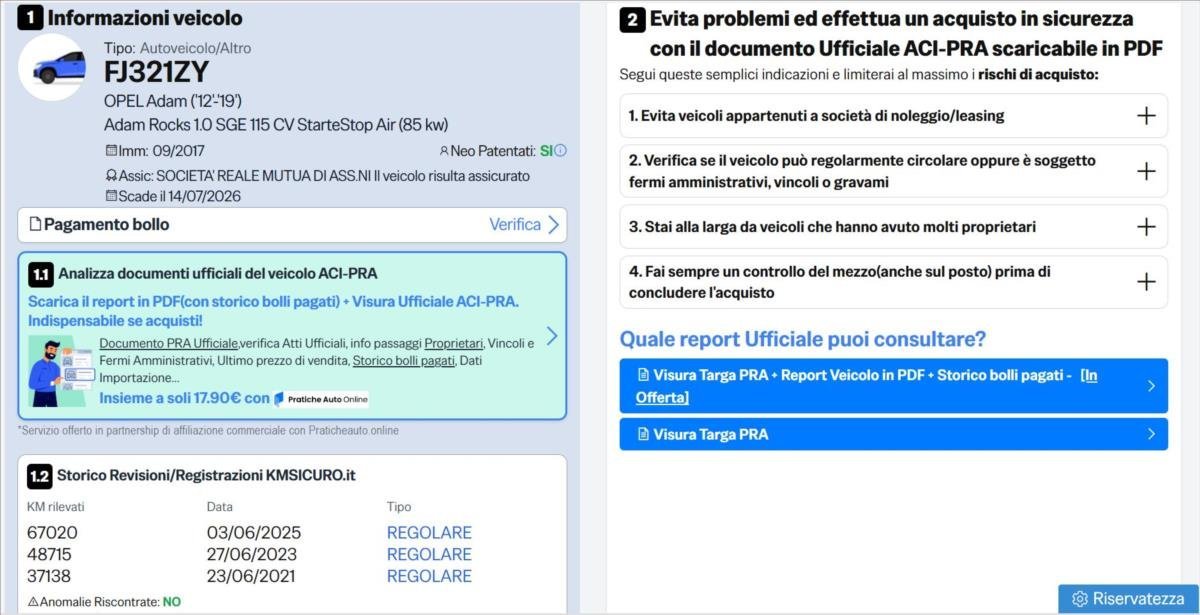 1 Informazioni veicolo

Tipo: Autoveicolo/Altro
FJ321ZY
OPEL Adam ('12-'19')
Adam Rocks 1.0 SGE 115 CV StarteStop Air (85 kw)
Imm: 09/2017
Neo Patentati: SI
Assic: SOCIETA' REALE MUTUA DI ASS.NI Il veicolo risulta assicurato
Scade il 14/07/2026

Pagamento bollo
Verifica

1.1 Analizza documenti ufficiali del veicolo ACI-PRA
Scarica il report in PDF(con storico bolli pagati) + Visura Ufficiale ACI-PRA. Indispensabile se acquisti!
Documento PRA Ufficiale,verifica Atti Ufficiali, info passaggi Proprietari, Vincoli e Fermi Amministrativi, Ultimo prezzo di vendita, Storico bolli pagati, Dati Importazione...
Insieme a soli 17.90€ con Pratiche Auto Online
*Servizio offerto in partnership di affiliazione commerciale con Praticheauto.online

1.2 Storico Revisioni/Registrazioni KMSICURO.it

| KM rilevati | Data | Tipo |
|---|---|---|
| 67020 | 03/06/2025 | REGOLARE |
| 48715 | 27/06/2023 | REGOLARE |
| 37138 | 23/06/2021 | REGOLARE |

Anomalie Riscontrate: NO

2 Evita problemi ed effettua un acquisto in sicurezza con il documento Ufficiale ACI-PRA scaricabile in PDF
Segui queste semplici indicazioni e limiterai al massimo i rischi di acquisto:

1. Evita veicoli appartenuti a società di noleggio/leasing
2. Verifica se il veicolo può regolarmente circolare oppure è soggetto fermi amministrativi, vincoli o gravami
3. Stai alla larga da veicoli che hanno avuto molti proprietari
4. Fai sempre un controllo del mezzo(anche sul posto) prima di concludere l'acquisto

Quale report Ufficiale puoi consultare?
Visura Targa PRA + Report Veicolo in PDF + Storico bolli pagati - [In Offerta]
Visura Targa PRA

Riservatezza